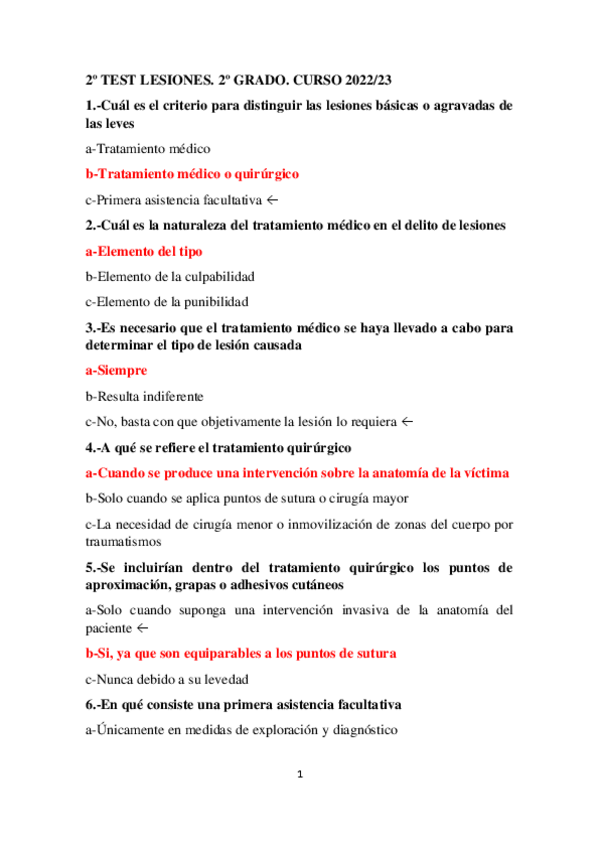 2º TEST LESIONES. 2º GRADO. CURSO 2022/23

1.-Cuál es el criterio para distinguir las lesiones básicas o agravadas de las leves

a-Tratamiento médico

b-Tratamiento médico o quirúrgico

c-Primera asistencia facultativa ←

2.-Cuál es la naturaleza del tratamiento médico en el delito de lesiones

a-Elemento del tipo

b-Elemento de la culpabilidad

c-Elemento de la punibilidad

3.-Es necesario que el tratamiento médico se haya llevado a cabo para determinar el tipo de lesión causada

a-Siempre

b-Resulta indiferente

c-No, basta con que objetivamente la lesión lo requiera ←

4.-A qué se refiere el tratamiento quirúrgico

a-Cuando se produce una intervención sobre la anatomía de la víctima

b-Solo cuando se aplica puntos de sutura o cirugía mayor

c-La necesidad de cirugía menor o inmovilización de zonas del cuerpo por traumatismos

5.-Se incluirían dentro del tratamiento quirúrgico los puntos de aproximación, grapas o adhesivos cutáneos

a-Solo cuando suponga una intervención invasiva de la anatomía del paciente ←

b-Si, ya que son equiparables a los puntos de sutura

c-Nunca debido a su levedad

6.-En qué consiste una primera asistencia facultativa

a-Únicamente en medidas de exploración y diagnóstico

1